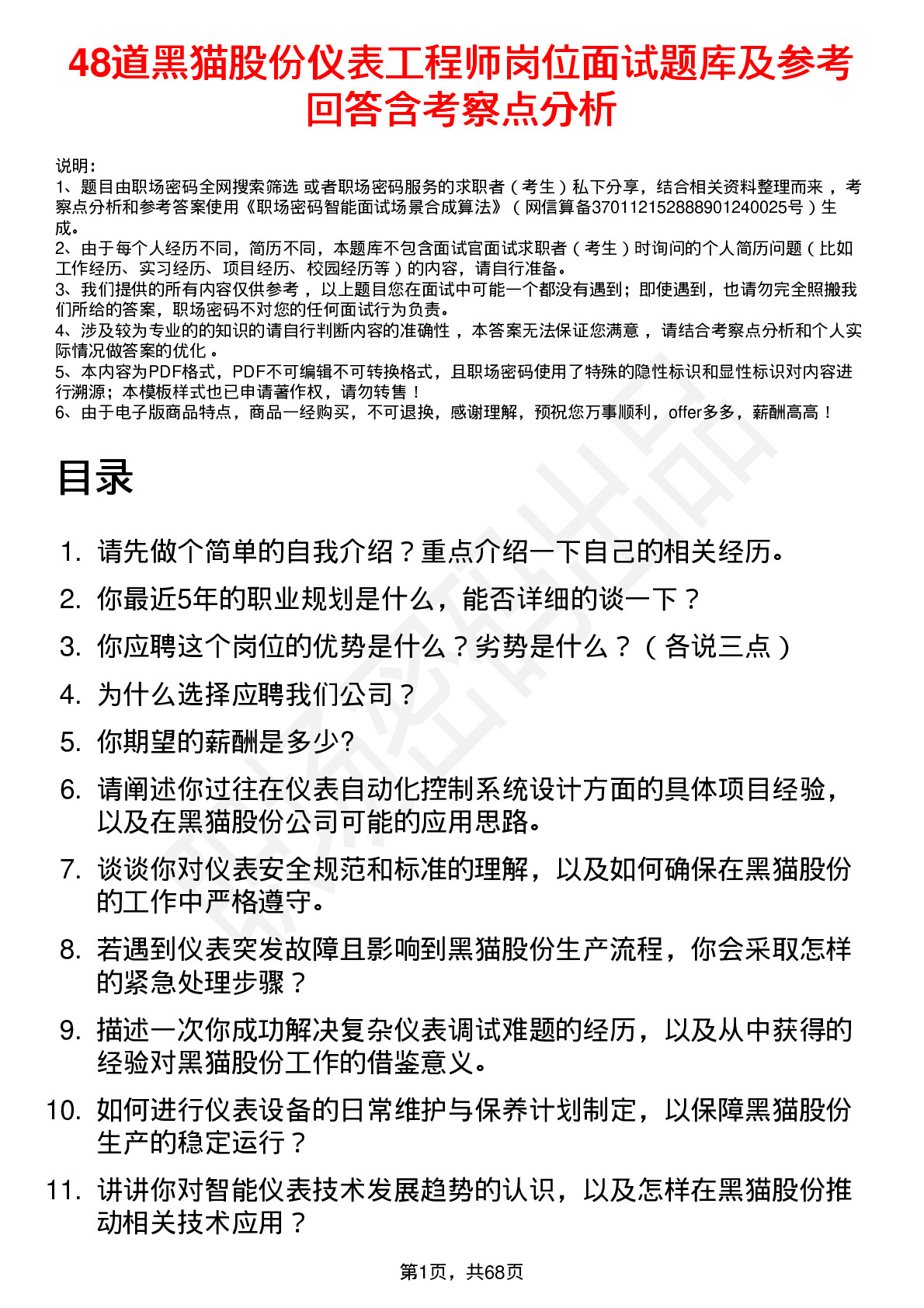 48道黑猫股份仪表工程师岗位面试题库及参考回答含考察点分析

说明：
1、题目由职场密码全网搜索筛选 或者职场密码服务的求职者（考生）私下分享，结合相关资料整理而来 ，考察点分析和参考答案使用《职场密码智能面试场景合成算法》（网信算备370112152888901240025号）生成。
2、由于每个人经历不同，简历不同，本题库不包含面试官面试求职者（考生）时询问的个人简历问题（比如工作经历、实习经历、项目经历、校园经历等）的内容，请自行准备。
3、我们提供的所有内容仅供参考 ，以上题目您在面试中可能一个都没有遇到；即使遇到，也请勿完全照搬我们所给的答案，职场密码不对您的任何面试行为负责。
4、涉及较为专业的的知识的请自行判断内容的准确性 ，本答案无法保证您满意 ，请结合考察点分析和个人实际情况做答案的优化 。
5、本内容为PDF格式，PDF不可编辑不可转换格式，且职场密码使用了特殊的隐性标识和显性标识对内容进行溯源；本模板样式也已申请著作权，请勿转售！
6、由于电子版商品特点，商品一经购买，不可退换，感谢理解，预祝您万事顺利，offer多多，薪酬高高！

目录

1. 请先做个简单的自我介绍？重点介绍一下自己的相关经历。
2. 你最近5年的职业规划是什么，能否详细的谈一下？
3. 你应聘这个岗位的优势是什么？劣势是什么？（各说三点）
4. 为什么选择应聘我们公司？
5. 你期望的薪酬是多少?
6. 请阐述你过往在仪表自动化控制系统设计方面的具体项目经验，以及在黑猫股份公司可能的应用思路。
7. 谈谈你对仪表安全规范和标准的理解，以及如何确保在黑猫股份的工作中严格遵守。
8. 若遇到仪表突发故障且影响到黑猫股份生产流程，你会采取怎样的紧急处理步骤？
9. 描述一次你成功解决复杂仪表调试难题的经历，以及从中获得的经验对黑猫股份工作的借鉴意义。
10. 如何进行仪表设备的日常维护与保养计划制定，以保障黑猫股份生产的稳定运行？
11. 讲讲你对智能仪表技术发展趋势的认识，以及怎样在黑猫股份推动相关技术应用？

第1页，共68页